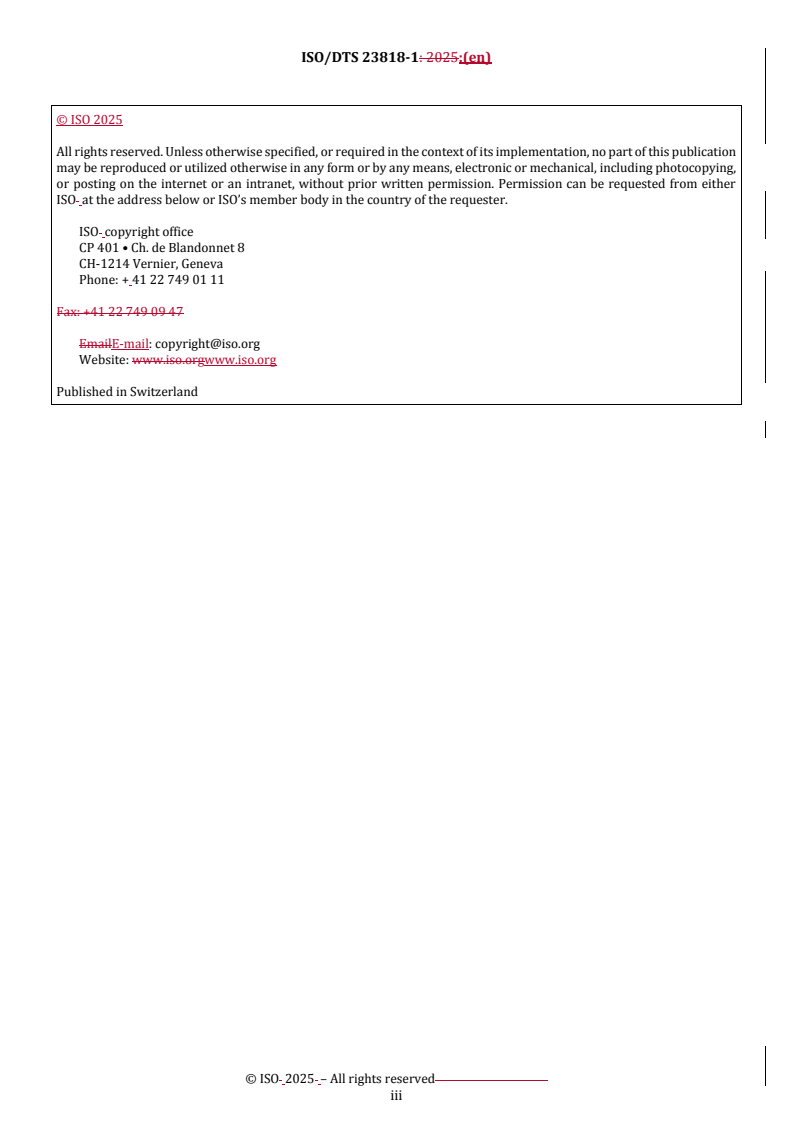 ISO/DTS 23818-1: 2025:(en)

© ISO 2025

All rights reserved. Unless otherwise specified, or required in the context of its implementation, no part of this publication may be reproduced or utilized otherwise in any form or by any means, electronic or mechanical, including photocopying, or posting on the internet or an intranet, without prior written permission. Permission can be requested from either ISO at the address below or ISO's member body in the country of the requester.

ISO copyright office
CP 401 • Ch. de Blandonnet 8
CH-1214 Vernier, Geneva
Phone: + 41 22 749 01 11

Fax: +41 22 749 09 47

EmailE-mail: copyright@iso.org
Website: www.iso.orgwww.iso.org

Published in Switzerland

© ISO 2025 – All rights reserved
iii